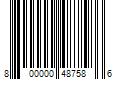 8 00000 48758 6